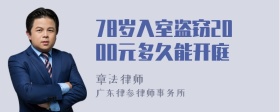 78岁入室盗窃2000元多久能开庭

章法律师
广东律参律师事务所